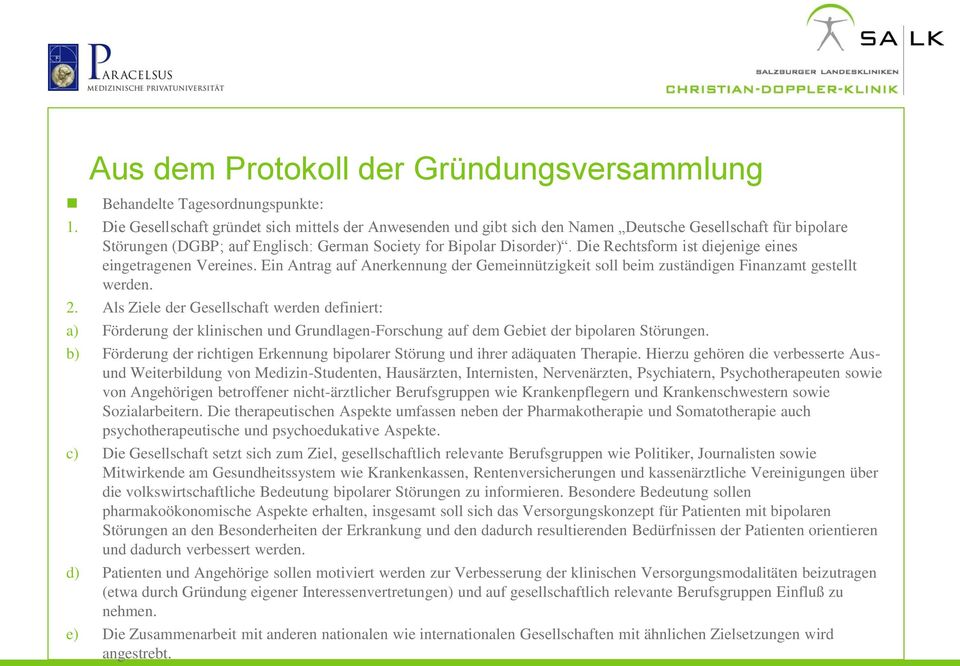 PARACELSUS
MEDIZINISCHE PRIVATUNIVERSITÄT

SA LK
SALZBURGER LANDESKLINIKEN
CHRISTIAN-DOPPLER-KLINIK

Aus dem Protokoll der Gründungsversammlung

Behandelte Tagesordnungspunkte:

1. Die Gesellschaft gründet sich mittels der Anwesenden und gibt sich den Namen „Deutsche Gesellschaft für bipolare Störungen (DGBP; auf Englisch: German Society for Bipolar Disorder)“. Die Rechtsform ist diejenige eines eingetragenen Vereines. Ein Antrag auf Anerkennung der Gemeinnützigkeit soll beim zuständigen Finanzamt gestellt werden.

2. Als Ziele der Gesellschaft werden definiert:

a) Förderung der klinischen und Grundlagen-Forschung auf dem Gebiet der bipolaren Störungen.

b) Förderung der richtigen Erkennung bipolarer Störung und ihrer adäquaten Therapie. Hierzu gehören die verbesserte Aus- und Weiterbildung von Medizin-Studenten, Hausärzten, Internisten, Nervenärzten, Psychiatern, Psychotherapeuten sowie von Angehörigen betroffener nicht-ärztlicher Berufsgruppen wie Krankenpflegern und Krankenschwestern sowie Sozialarbeitern. Die therapeutischen Aspekte umfassen neben der Pharmakotherapie und Somatotherapie auch psychotherapeutische und psychoedukative Aspekte.

c) Die Gesellschaft setzt sich zum Ziel, gesellschaftlich relevante Berufsgruppen wie Politiker, Journalisten sowie Mitwirkende am Gesundheitssystem wie Krankenkassen, Rentenversicherungen und kassenärztliche Vereinigungen über die volkswirtschaftliche Bedeutung bipolarer Störungen zu informieren. Besondere Bedeutung sollen pharmakoökonomische Aspekte erhalten, insgesamt soll sich das Versorgungskonzept für Patienten mit bipolaren Störungen an den Besonderheiten der Erkrankung und den dadurch resultierenden Bedürfnissen der Patienten orientieren und dadurch verbessert werden.

d) Patienten und Angehörige sollen motiviert werden zur Verbesserung der klinischen Versorgungsmodalitäten beizutragen (etwa durch Gründung eigener Interessenvertretungen) und auf gesellschaftlich relevante Berufsgruppen Einfluß zu nehmen.

e) Die Zusammenarbeit mit anderen nationalen wie internationalen Gesellschaften mit ähnlichen Zielsetzungen wird angestrebt.